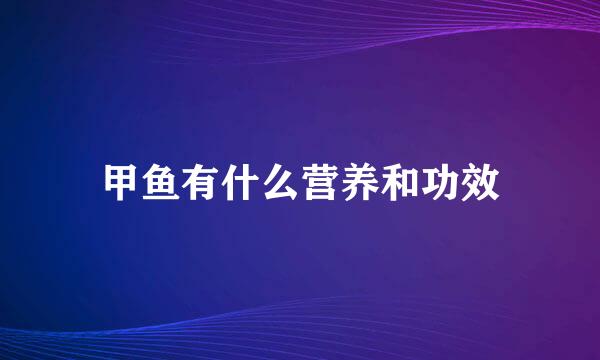 甲鱼有什么营养和功效